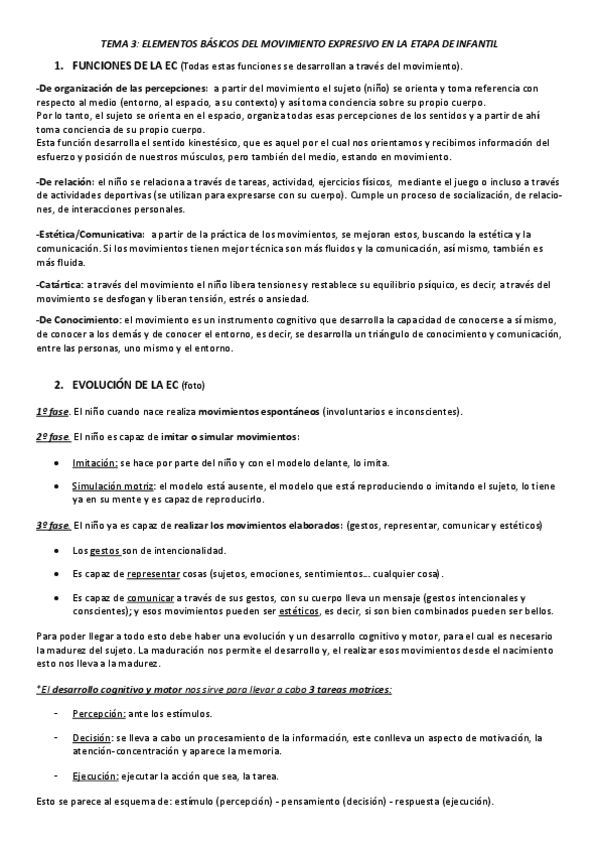 TEMA 3: ELEMENTOS BÁSICOS DEL MOVIMIENTO EXPRESIVO EN LA ETAPA DE INFANTIL

1. FUNCIONES DE LA EC (Todas estas funciones se desarrollan a través del movimiento).

-De organización de las percepciones: a partir del movimiento el sujeto (niño) se orienta y toma referencia con respecto al medio (entorno, al espacio, a su contexto) y así toma conciencia sobre su propio cuerpo.
Por lo tanto, el sujeto se orienta en el espacio, organiza todas esas percepciones de los sentidos y a partir de ahí toma conciencia de su propio cuerpo.
Esta función desarrolla el sentido kinestésico, que es aquel por el cual nos orientamos y recibimos información del esfuerzo y posición de nuestros músculos, pero también del medio, estando en movimiento.

-De relación: el niño se relaciona a través de tareas, actividad, ejercicios físicos, mediante el juego o incluso a través de actividades deportivas (se utilizan para expresarse con su cuerpo). Cumple un proceso de socialización, de relaciones, de interacciones personales.

-Estética/Comunicativa: a partir de la práctica de los movimientos, se mejoran estos, buscando la estética y la comunicación. Si los movimientos tienen mejor técnica son más fluidos y la comunicación, así mismo, también es más fluida.

-Catártica: a través del movimiento el niño libera tensiones y restablece su equilibrio psíquico, es decir, a través del movimiento se desfogan y liberan tensión, estrés o ansiedad.

-De Conocimiento: el movimiento es un instrumento cognitivo que desarrolla la capacidad de conocerse a sí mismo, de conocer a los demás y de conocer el entorno, es decir, se desarrolla un triángulo de conocimiento y comunicación, entre las personas, uno mismo y el entorno.

2. EVOLUCIÓN DE LA EC (foto)

1º fase. El niño cuando nace realiza movimientos espontáneos (involuntarios e inconscientes).

2º fase. El niño es capaz de imitar o simular movimientos:

• Imitación: se hace por parte del niño y con el modelo delante, lo imita.
• Simulación motriz: el modelo está ausente, el modelo que está reproduciendo o imitando el sujeto, lo tiene ya en su mente y es capaz de reproducirlo.

3º fase. El niño ya es capaz de realizar los movimientos elaborados: (gestos, representar, comunicar y estéticos)

• Los gestos son de intencionalidad.
• Es capaz de representar cosas (sujetos, emociones, sentimientos... cualquier cosa).
• Es capaz de comunicar a través de sus gestos, con su cuerpo lleva un mensaje (gestos intencionales y conscientes); y esos movimientos pueden ser estéticos, es decir, si son bien combinados pueden ser bellos.

Para poder llegar a todo esto debe haber una evolución y un desarrollo cognitivo y motor, para el cual es necesario la madurez del sujeto. La maduración nos permite el desarrollo y, el realizar esos movimientos desde el nacimiento esto nos lleva a la madurez.

*El desarrollo cognitivo y motor nos sirve para llevar a cabo 3 tareas motrices:

- Percepción: ante los estímulos.
- Decisión: se lleva a cabo un procesamiento de la información, este conlleva un aspecto de motivación, la atención-concentración y aparece la memoria.
- Ejecución: ejecutar la acción que sea, la tarea.

Esto se parece al esquema de: estímulo (percepción) - pensamiento (decisión) - respuesta (ejecución).